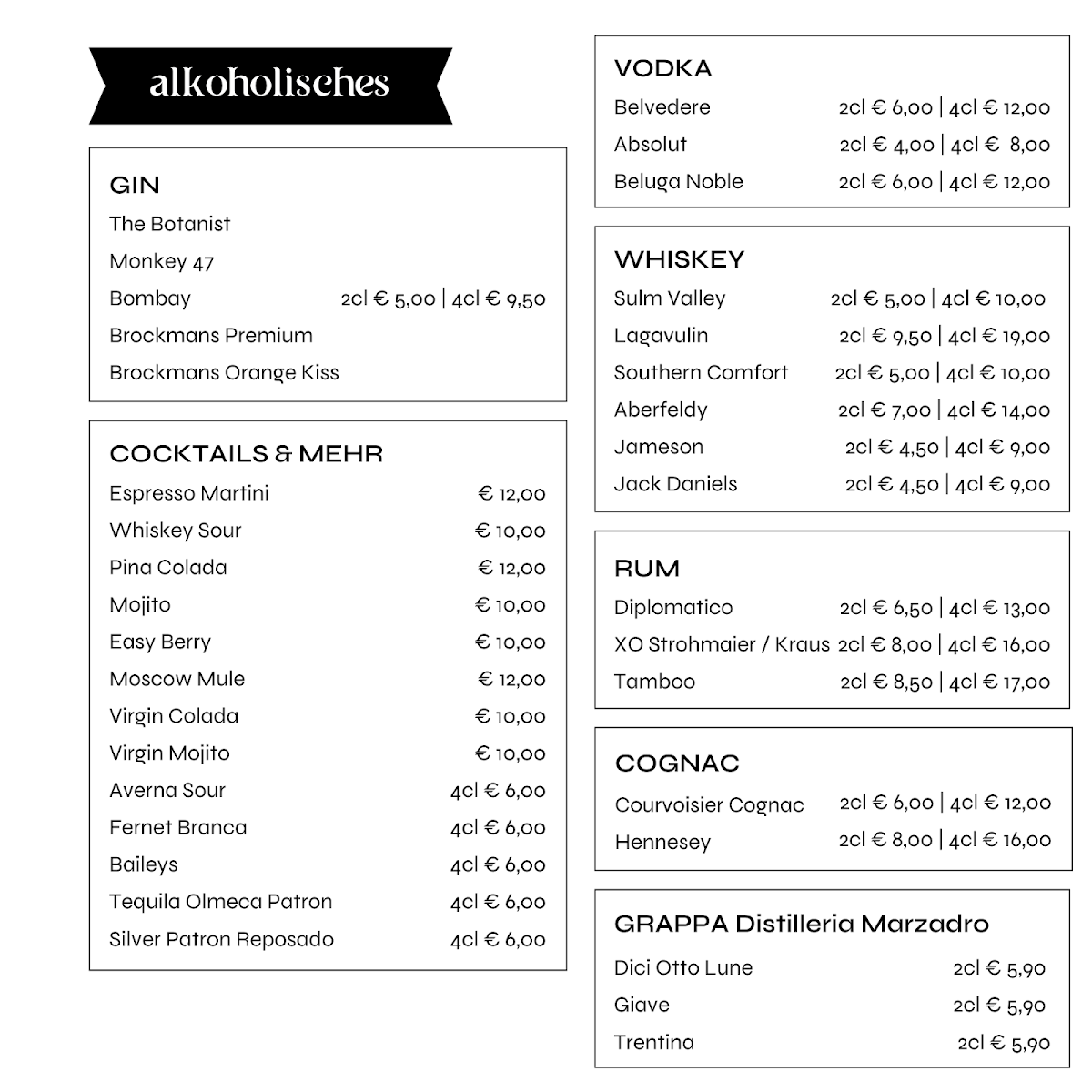 alkoholisches

GIN
The Botanist
Monkey 47
Bombay 2cl € 5,00 | 4cl € 9,50
Brockmans Premium
Brockmans Orange Kiss

COCKTAILS & MEHR
Espresso Martini € 12,00
Whiskey Sour € 10,00
Pina Colada € 12,00
Mojito € 10,00
Easy Berry € 10,00
Moscow Mule € 12,00
Virgin Colada € 10,00
Virgin Mojito € 10,00
Averna Sour 4cl € 6,00
Fernet Branca 4cl € 6,00
Baileys 4cl € 6,00
Tequila Olmeca Patron 4cl € 6,00
Silver Patron Reposado 4cl € 6,00

VODKA
Belvedere 2cl € 6,00 | 4cl € 12,00
Absolut 2cl € 4,00 | 4cl € 8,00
Beluga Noble 2cl € 6,00 | 4cl € 12,00

WHISKEY
Sulm Valley 2cl € 5,00 | 4cl € 10,00
Lagavulin 2cl € 9,50 | 4cl € 19,00
Southern Comfort 2cl € 5,00 | 4cl € 10,00
Aberfeldy 2cl € 7,00 | 4cl € 14,00
Jameson 2cl € 4,50 | 4cl € 9,00
Jack Daniels 2cl € 4,50 | 4cl € 9,00

RUM
Diplomatico 2cl € 6,50 | 4cl € 13,00
XO Strohmaier / Kraus 2cl € 8,00 | 4cl € 16,00
Tamboo 2cl € 8,50 | 4cl € 17,00

COGNAC
Courvoisier Cognac 2cl € 6,00 | 4cl € 12,00
Hennesey 2cl € 8,00 | 4cl € 16,00

GRAPPA Distilleria Marzadro
Dici Otto Lune 2cl € 5,90
Giave 2cl € 5,90
Trentina 2cl € 5,90